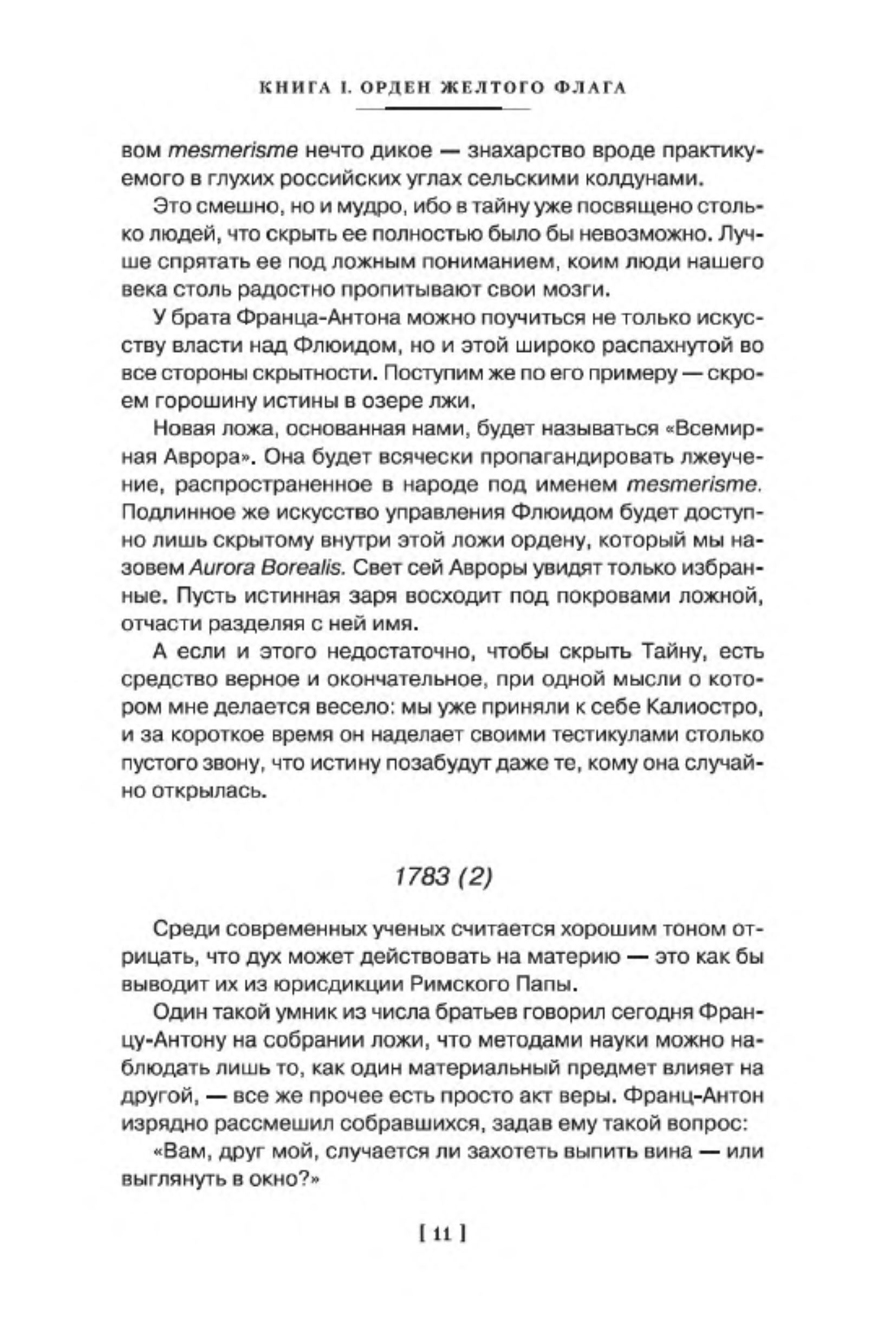 КНИГА I. ОРДЕН ЖЕЛТОГО ФЛАГА

вом mesmerisme нечто дикое — знахарство вроде практикуемого в глухих российских углах сельскими колдунами.

Это смешно, но и мудро, ибо в тайну уже посвящено столько людей, что скрыть ее полностью было бы невозможно. Лучше спрятать ее под ложным пониманием, коим люди нашего века столь радостно пропитывают свои мозги.

У брата Франца-Антона можно поучиться не только искусству власти над Флюидом, но и этой широко распахнутой во все стороны скрытности. Поступим же по его примеру — скроем горошину истины в озере лжи.

Новая ложа, основанная нами, будет называться «Всемирная Аврора». Она будет всячески пропагандировать лжеучение, распространенное в народе под именем mesmerisme. Подлинное же искусство управления Флюидом будет доступно лишь скрытому внутри этой ложи ордену, который мы назовем Aurora Borealis. Свет сей Авроры увидят только избранные. Пусть истинная заря восходит под покровами ложной, отчасти разделяя с ней имя.

А если и этого недостаточно, чтобы скрыть Тайну, есть средство верное и окончательное, при одной мысли о котором мне делается весело: мы уже приняли к себе Калиостро, и за короткое время он наделает своими тестикулами столько пустого звону, что истину позабудут даже те, кому она случайно открылась.

1783 (2)

Среди современных ученых считается хорошим тоном отрицать, что дух может действовать на материю — это как бы выводит их из юрисдикции Римского Папы.

Один такой умник из числа братьев говорил сегодня Францу-Антону на собрании ложи, что методами науки можно наблюдать лишь то, как один материальный предмет влияет на другой, — все же прочее есть просто акт веры. Франц-Антон изрядно рассмешил собравшихся, задав ему такой вопрос:

«Вам, друг мой, случается ли захотеть выпить вина — или выглянуть в окно?»

[ 11 ]